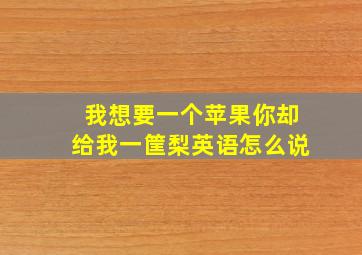 我想要一个苹果你却给我一筐梨英语怎么说